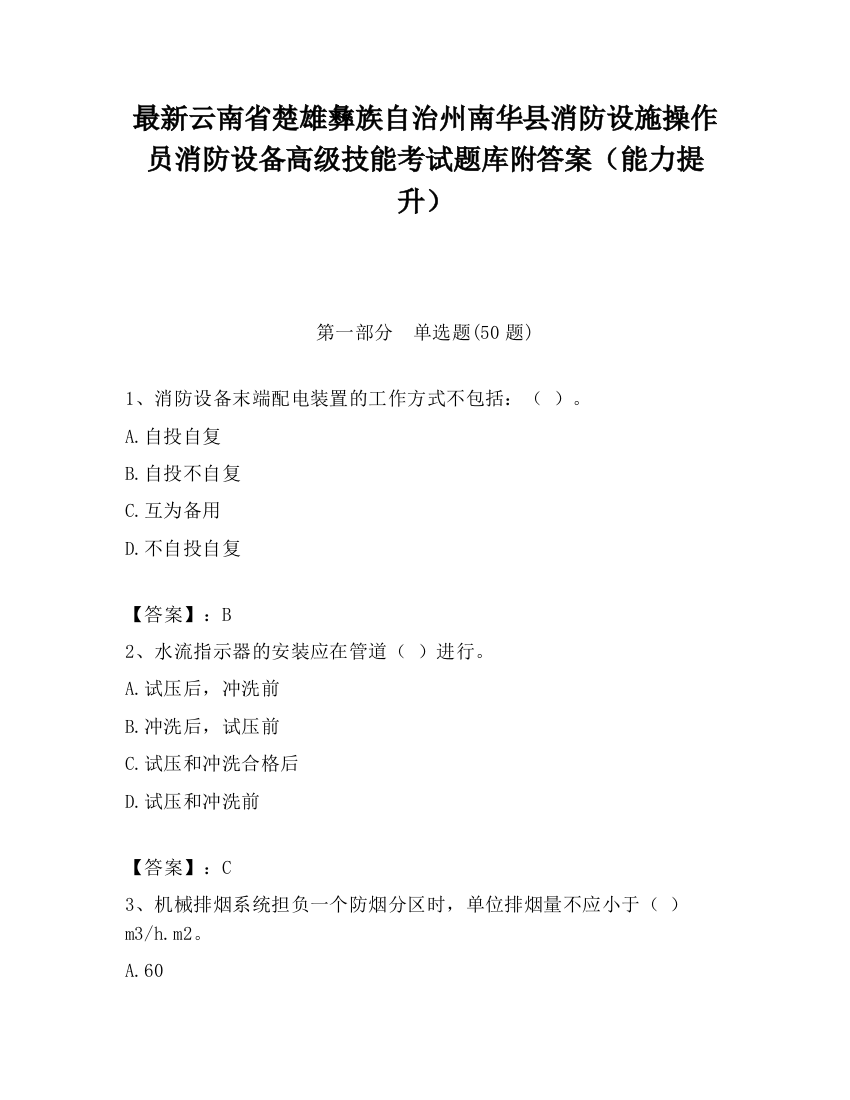 最新云南省楚雄彝族自治州南华县消防设施操作员消防设备高级技能考试题库附答案（能力提升）

第一部分　单选题(50 题)

1、消防设备末端配电装置的工作方式不包括：（ ）。

A.自投自复

B.自投不自复

C.互为备用

D.不自投自复

【答案】：B

2、水流指示器的安装应在管道（ ）进行。

A.试压后，冲洗前

B.冲洗后，试压前

C.试压和冲洗合格后

D.试压和冲洗前

【答案】：C

3、机械排烟系统担负一个防烟分区时，单位排烟量不应小于（ ）m3/h.m2。

A.60